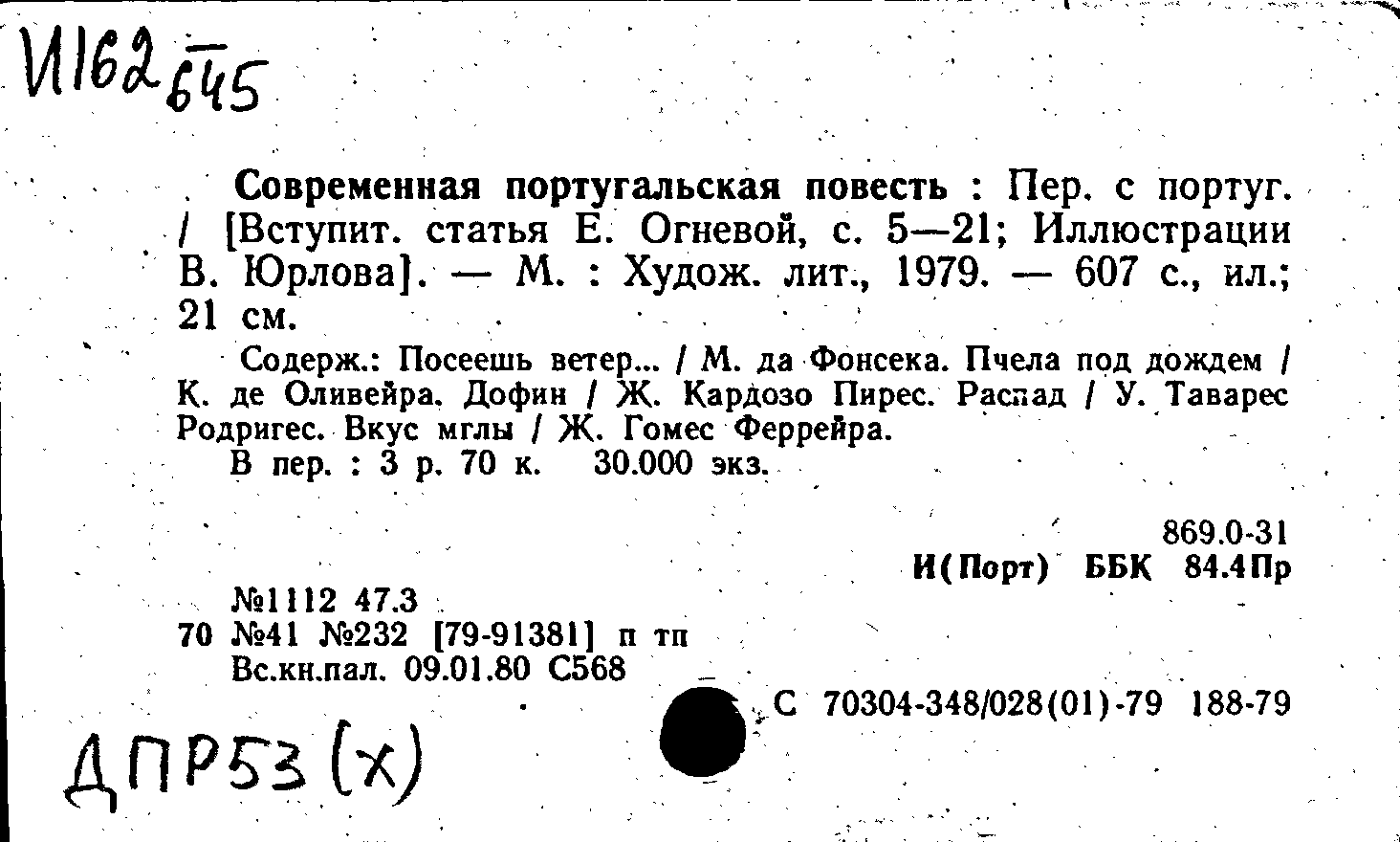 И162 645

Современная португальская повесть : Пер. с португ. / [Вступит. статья Е. Огневой, с. 5—21; Иллюстрации В. Юрлова]. — М. : Худож. лит., 1979. — 607 с., ил.; 21 см.

Содерж.: Посеешь ветер... / М. да Фонсека. Пчела под дождем / К. де Оливейра. Дофин / Ж. Кардозо Пирес. Распад / У. Таварес Родригес. Вкус мглы / Ж. Гомес Феррейра.

В пер. : 3 р. 70 к. 30.000 экз.

869.0-31
И(Порт) ББК 84.4Пр

№1112 47.3
70 №41 №232 [79-91381] п тп
Вс.кн.пал. 09.01.80 С568

С 70304-348/028(01)-79 188-79

ДПР53(х)